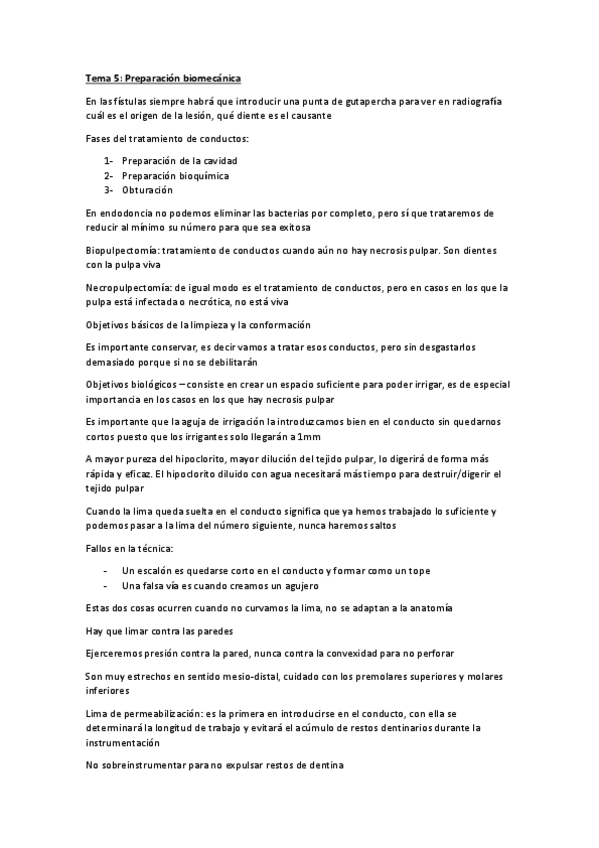 Tema 5: Preparación biomecánica

En las fístulas siempre habrá que introducir una punta de gutapercha para ver en radiografía cuál es el origen de la lesión, qué diente es el causante

Fases del tratamiento de conductos:

1- Preparación de la cavidad
2- Preparación bioquímica
3- Obturación

En endodoncia no podemos eliminar las bacterias por completo, pero sí que trataremos de reducir al mínimo su número para que sea exitosa

Biopulpectomía: tratamiento de conductos cuando aún no hay necrosis pulpar. Son dientes con la pulpa viva

Necropulpectomía: de igual modo es el tratamiento de conductos, pero en casos en los que la pulpa está infectada o necrótica, no está viva

Objetivos básicos de la limpieza y la conformación

Es importante conservar, es decir vamos a tratar esos conductos, pero sin desgastarlos demasiado porque si no se debilitarán

Objetivos biológicos – consiste en crear un espacio suficiente para poder irrigar, es de especial importancia en los casos en los que hay necrosis pulpar

Es importante que la aguja de irrigación la introduzcamos bien en el conducto sin quedarnos cortos puesto que los irrigantes solo llegarán a 1mm

A mayor pureza del hipoclorito, mayor dilución del tejido pulpar, lo digerirá de forma más rápida y eficaz. El hipoclorito diluido con agua necesitará más tiempo para destruir/digerir el tejido pulpar

Cuando la lima queda suelta en el conducto significa que ya hemos trabajado lo suficiente y podemos pasar a la lima del número siguiente, nunca haremos saltos

Fallos en la técnica:

- Un escalón es quedarse corto en el conducto y formar como un tope
- Una falsa vía es cuando creamos un agujero

Estas dos cosas ocurren cuando no curvamos la lima, no se adaptan a la anatomía

Hay que limar contra las paredes

Ejerceremos presión contra la pared, nunca contra la convexidad para no perforar

Son muy estrechos en sentido mesio-distal, cuidado con los premolares superiores y molares inferiores

Lima de permeabilización: es la primera en introducirse en el conducto, con ella se determinará la longitud de trabajo y evitará el acúmulo de restos dentinarios durante la instrumentación

No sobreinstrumentar para no expulsar restos de dentina